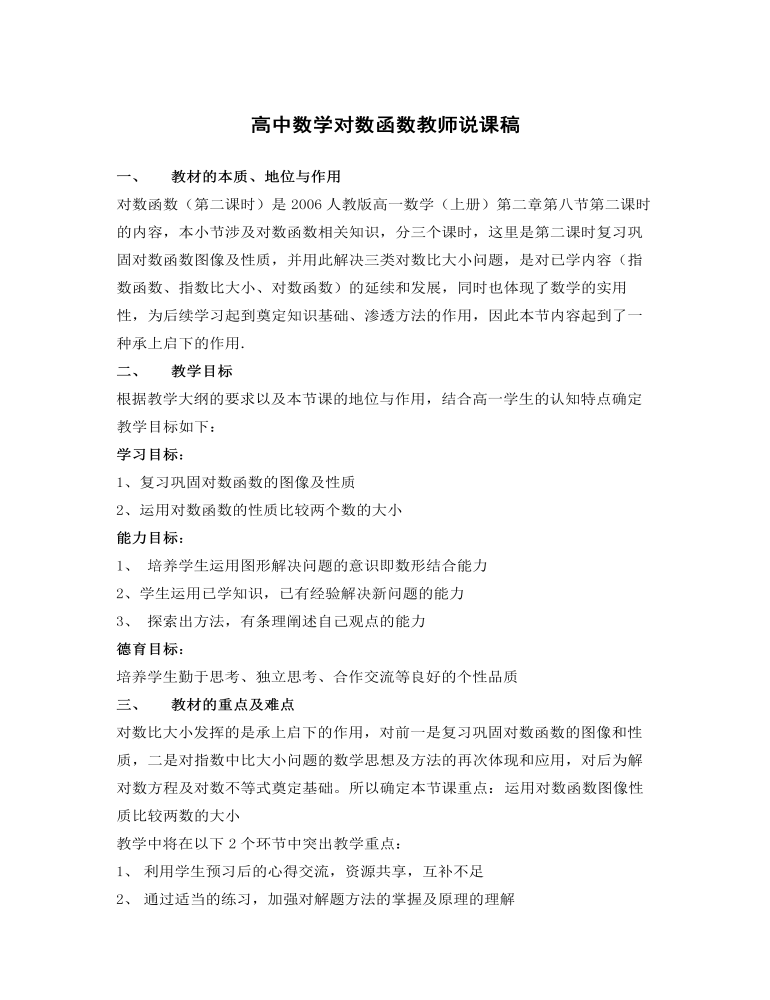 高中数学对数函数教师说课稿

一、　教材的本质、地位与作用

对数函数（第二课时）是 2006 人教版高一数学（上册）第二章第八节第二课时的内容，本小节涉及对数函数相关知识，分三个课时，这里是第二课时复习巩固对数函数图像及性质，并用此解决三类对数比大小问题，是对已学内容（指数函数、指数比大小、对数函数）的延续和发展，同时也体现了数学的实用性，为后续学习起到奠定知识基础、渗透方法的作用，因此本节内容起到了一种承上启下的作用.

二、　教学目标

根据教学大纲的要求以及本节课的地位与作用，结合高一学生的认知特点确定教学目标如下：

学习目标：

1、复习巩固对数函数的图像及性质

2、运用对数函数的性质比较两个数的大小

能力目标：

1、 培养学生运用图形解决问题的意识即数形结合能力

2、学生运用已学知识，已有经验解决新问题的能力

3、 探索出方法，有条理阐述自己观点的能力

德育目标：

培养学生勤于思考、独立思考、合作交流等良好的个性品质

三、　教材的重点及难点

对数比大小发挥的是承上启下的作用，对前一是复习巩固对数函数的图像和性质，二是对指数中比大小问题的数学思想及方法的再次体现和应用，对后为解对数方程及对数不等式奠定基础。所以确定本节课重点：运用对数函数图像性质比较两数的大小

教学中将在以下 2 个环节中突出教学重点：

1、 利用学生预习后的心得交流，资源共享，互补不足

2、 通过适当的练习，加强对解题方法的掌握及原理的理解